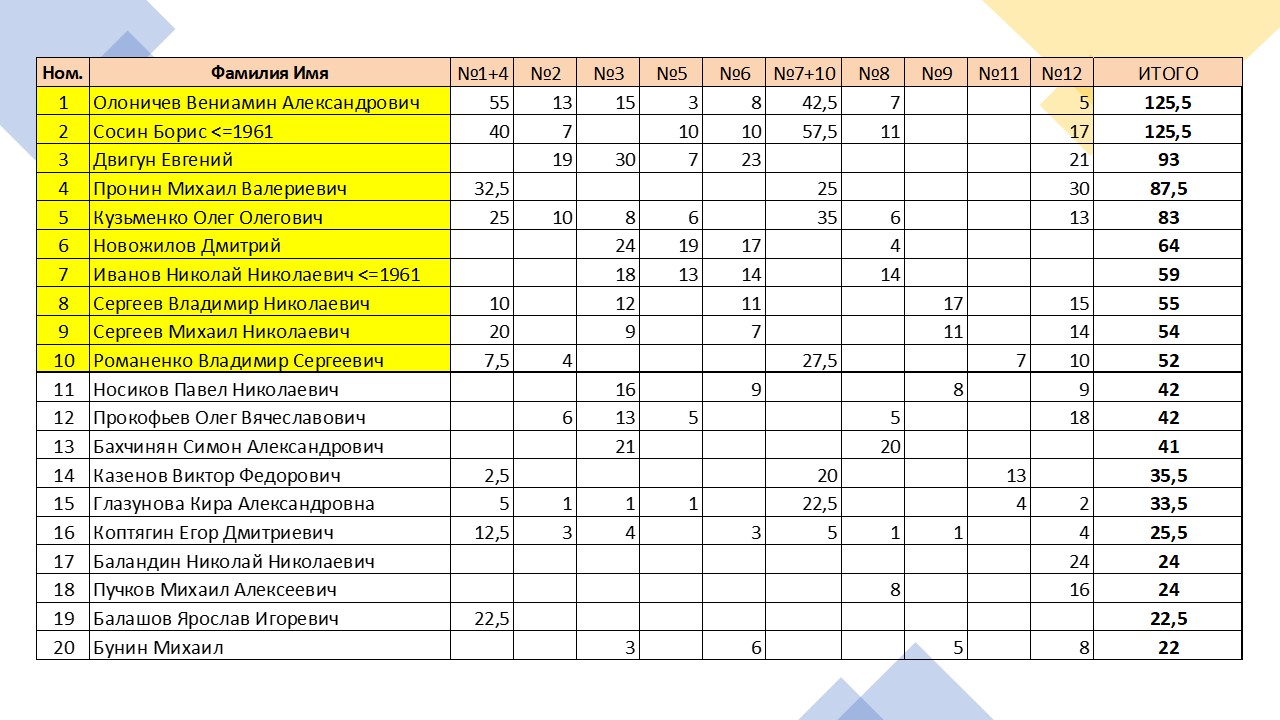 | Ном. | Фамилия Имя | №1+4 | №2 | №3 | №5 | №6 | №7+10 | №8 | №9 | №11 | №12 | ИТОГО |
|---|---|---|---|---|---|---|---|---|---|---|---|---|
| 1 | Олоничев Вениамин Александрович | 55 | 13 | 15 | 3 | 8 | 42,5 | 7 | | | 5 | 125,5 |
| 2 | Сосин Борис <=1961 | 40 | 7 | | 10 | 10 | 57,5 | 11 | | | 17 | 125,5 |
| 3 | Двигун Евгений | | 19 | 30 | 7 | 23 | | | | | 21 | 93 |
| 4 | Пронин Михаил Валериевич | 32,5 | | | | | 25 | | | | 30 | 87,5 |
| 5 | Кузьменко Олег Олегович | 25 | 10 | 8 | 6 | | 35 | 6 | | | 13 | 83 |
| 6 | Новожилов Дмитрий | | | 24 | 19 | 17 | | 4 | | | | 64 |
| 7 | Иванов Николай Николаевич <=1961 | | | 18 | 13 | 14 | | 14 | | | | 59 |
| 8 | Сергеев Владимир Николаевич | 10 | | 12 | | 11 | | | 17 | | 15 | 55 |
| 9 | Сергеев Михаил Николаевич | 20 | | 9 | | 7 | | | 11 | | 14 | 54 |
| 10 | Романенко Владимир Сергеевич | 7,5 | 4 | | | | 27,5 | | | 7 | 10 | 52 |
| 11 | Носиков Павел Николаевич | | | 16 | | 9 | | | 8 | | 9 | 42 |
| 12 | Прокофьев Олег Вячеславович | | 6 | 13 | 5 | | | 5 | | | 18 | 42 |
| 13 | Бахчинян Симон Александрович | | | 21 | | | | 20 | | | | 41 |
| 14 | Казенов Виктор Федорович | 2,5 | | | | | 20 | | | 13 | | 35,5 |
| 15 | Глазунова Кира Александровна | 5 | 1 | 1 | 1 | | 22,5 | | | 4 | 2 | 33,5 |
| 16 | Коптягин Егор Дмитриевич | 12,5 | 3 | 4 | | 3 | 5 | 1 | 1 | | 4 | 25,5 |
| 17 | Баландин Николай Николаевич | | | | | | | | | | 24 | 24 |
| 18 | Пучков Михаил Алексеевич | | | | | | | 8 | | | 16 | 24 |
| 19 | Балашов Ярослав Игоревич | 22,5 | | | | | | | | | | 22,5 |
| 20 | Бунин Михаил | | | 3 | | 6 | | | 5 | | 8 | 22 |